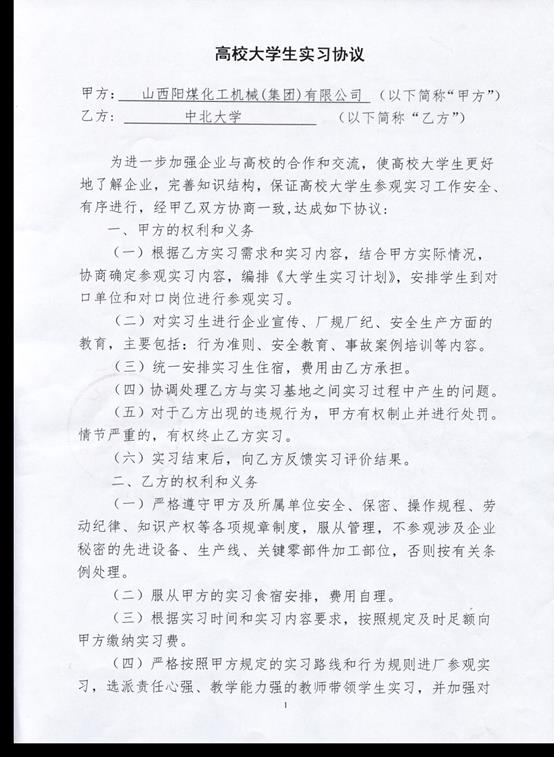 高校大学生实习协议

甲方：山西阳煤化工机械(集团)有限公司（以下简称“甲方”）
乙方：中北大学（以下简称“乙方”）

为进一步加强企业与高校的合作和交流，使高校大学生更好地了解企业，完善知识结构，保证高校大学生参观实习工作安全、有序进行，经甲乙双方协商一致,达成如下协议：

一、甲方的权利和义务

（一）根据乙方实习需求和实习内容，结合甲方实际情况，协商确定参观实习内容，编排《大学生实习计划》，安排学生到对口单位和对口岗位进行参观实习。

（二）对实习生进行企业宣传、厂规厂纪、安全生产方面的教育，主要包括：行为准则、安全教育、事故案例培训等内容。

（三）统一安排实习生住宿，费用由乙方承担。

（四）协调处理乙方与实习基地之间实习过程中产生的问题。

（五）对于乙方出现的违规行为，甲方有权制止并进行处罚。情节严重的，有权终止乙方实习。

（六）实习结束后，向乙方反馈实习评价结果。

二、乙方的权利和义务

（一）严格遵守甲方及所属单位安全、保密、操作规程、劳动纪律、知识产权等各项规章制度，服从管理，不参观涉及企业秘密的先进设备、生产线、关键零部件加工部位，否则按有关条例处理。

（二）服从甲方的实习食宿安排，费用自理。

（三）根据实习时间和实习内容要求，按照规定及时足额向甲方缴纳实习费。

（四）严格按照甲方规定的实习路线和行为规则进厂参观实习，选派责任心强、教学能力强的教师带领学生实习，并加强对

1